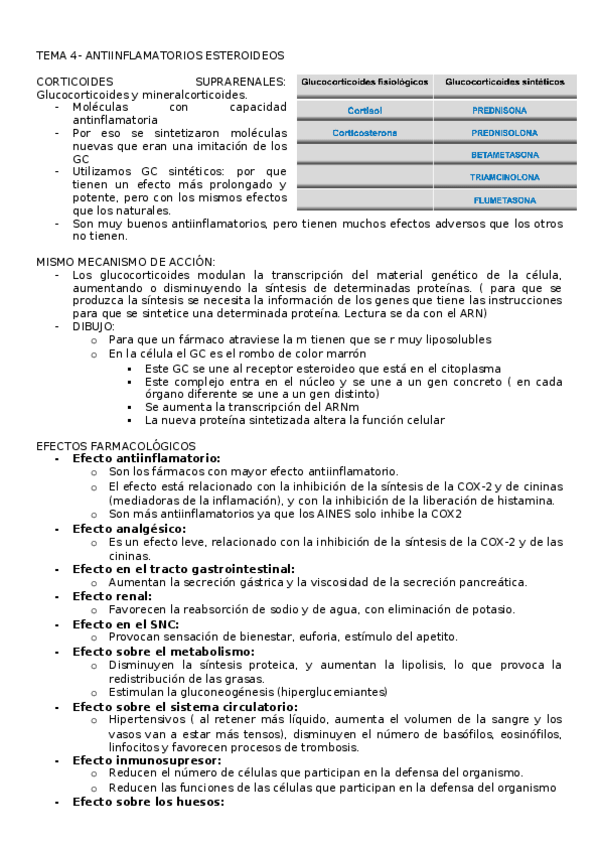 TEMA 4- ANTIINFLAMATORIOS ESTEROIDEOS

CORTICOIDES SUPRARENALES: Glucocorticoides y mineralcorticoides.
- Moléculas con capacidad antinflamatoria
- Por eso se sintetizaron moléculas nuevas que eran una imitación de los GC
- Utilizamos GC sintéticos: por que tienen un efecto más prolongado y potente, pero con los mismos efectos que los naturales.
- Son muy buenos antiinflamatorios, pero tienen muchos efectos adversos que los otros no tienen.

| Glucocorticoides fisiológicos | Glucocorticoides sintéticos |
|---|---|
| Cortisol | PREDNISONA |
| Corticosterona | PREDNISOLONA |
| | BETAMETASONA |
| | TRIAMCINOLONA |
| | FLUMETASONA |

MISMO MECANISMO DE ACCIÓN:
- Los glucocorticoides modulan la transcripción del material genético de la célula, aumentando o disminuyendo la síntesis de determinadas proteínas. ( para que se produzca la síntesis se necesita la información de los genes que tiene las instrucciones para que se sintetice una determinada proteína. Lectura se da con el ARN)
- DIBUJO:
  o Para que un fármaco atraviese la m tienen que se r muy liposolubles
  o En la célula el GC es el rombo de color marrón
    ▪ Este GC se une al receptor esteroideo que está en el citoplasma
    ▪ Este complejo entra en el núcleo y se une a un gen concreto ( en cada órgano diferente se une a un gen distinto)
    ▪ Se aumenta la transcripción del ARNm
    ▪ La nueva proteína sintetizada altera la función celular

EFECTOS FARMACOLÓGICOS
- Efecto antiinflamatorio:
  o Son los fármacos con mayor efecto antiinflamatorio.
  o El efecto está relacionado con la inhibición de la síntesis de la COX-2 y de cininas (mediadoras de la inflamación), y con la inhibición de la liberación de histamina.
  o Son más antiinflamatorios ya que los AINES solo inhibe la COX2
- Efecto analgésico:
  o Es un efecto leve, relacionado con la inhibición de la síntesis de la COX-2 y de las cininas.
- Efecto en el tracto gastrointestinal:
  o Aumentan la secreción gástrica y la viscosidad de la secreción pancreática.
- Efecto renal:
  o Favorecen la reabsorción de sodio y de agua, con eliminación de potasio.
- Efecto en el SNC:
  o Provocan sensación de bienestar, euforia, estímulo del apetito.
- Efecto sobre el metabolismo:
  o Disminuyen la síntesis proteica, y aumentan la lipolisis, lo que provoca la redistribución de las grasas.
  o Estimulan la gluconeogénesis (hiperglucemiantes)
- Efecto sobre el sistema circulatorio:
  o Hipertensivos ( al retener más líquido, aumenta el volumen de la sangre y los vasos van a estar más tensos), disminuyen el número de basófilos, eosinófilos, linfocitos y favorecen procesos de trombosis.
- Efecto inmunosupresor:
  o Reducen el número de células que participan en la defensa del organismo.
  o Reducen las funciones de las células que participan en la defensa del organismo
- Efecto sobre los huesos: